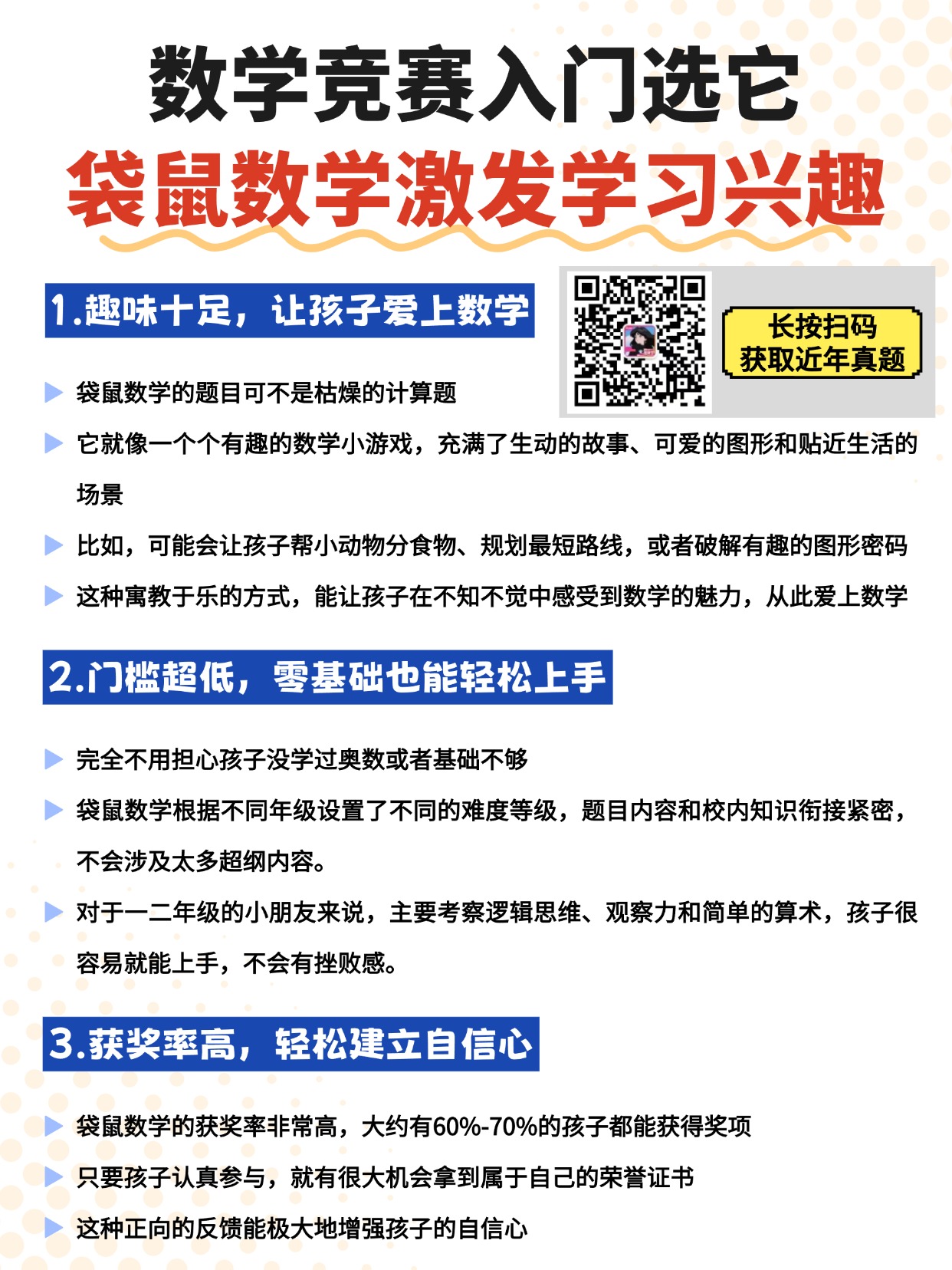 数学竞赛入门选它
袋鼠数学激发学习兴趣

1.趣味十足，让孩子爱上数学

长按扫码
获取近年真题

袋鼠数学的题目可不是枯燥的计算题

它就像一个个有趣的数学小游戏，充满了生动的故事、可爱的图形和贴近生活的场景

比如，可能会让孩子帮小动物分食物、规划最短路线，或者破解有趣的图形密码

这种寓教于乐的方式，能让孩子在不知不觉中感受到数学的魅力，从此爱上数学

2.门槛超低，零基础也能轻松上手

完全不用担心孩子没学过奥数或者基础不够

袋鼠数学根据不同年级设置了不同的难度等级，题目内容和校内知识衔接紧密，不会涉及太多超纲内容。

对于一二年级的小朋友来说，主要考察逻辑思维、观察力和简单的算术，孩子很容易就能上手，不会有挫败感。

3.获奖率高，轻松建立自信心

袋鼠数学的获奖率非常高，大约有60%-70%的孩子都能获得奖项

只要孩子认真参与，就有很大机会拿到属于自己的荣誉证书

这种正向的反馈能极大地增强孩子的自信心